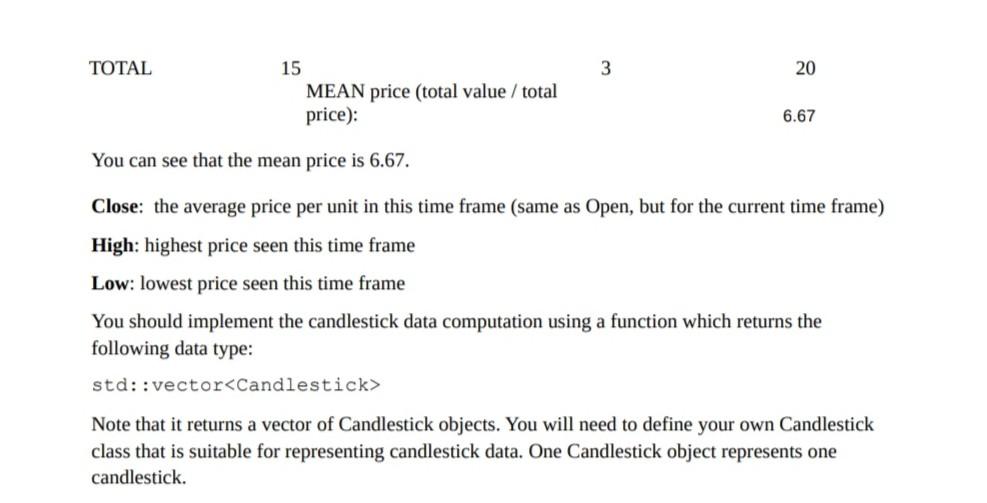 | TOTAL | 15 | 3 | 20 |
|---|---|---|---|
| | MEAN price (total value / total price): | | 6.67 |

You can see that the mean price is 6.67.

Close: the average price per unit in this time frame (same as Open, but for the current time frame)

High: highest price seen this time frame

Low: lowest price seen this time frame

You should implement the candlestick data computation using a function which returns the following data type:

std::vector<Candlestick>

Note that it returns a vector of Candlestick objects. You will need to define your own Candlestick class that is suitable for representing candlestick data. One Candlestick object represents one candlestick.